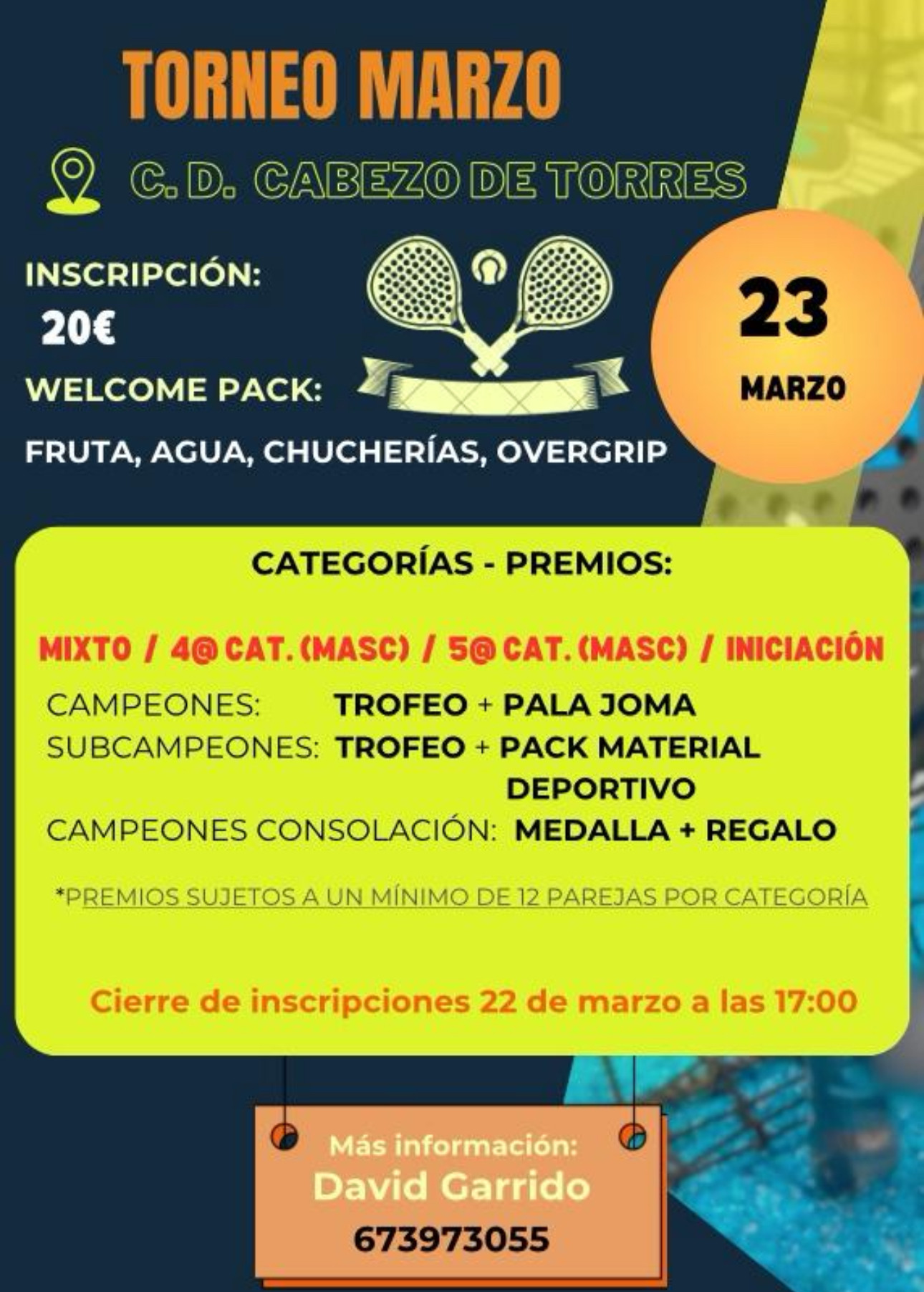 TORNEO MARZO

C. D. CABEZO DE TORRES

INSCRIPCIÓN:
20€

WELCOME PACK:

FRUTA, AGUA, CHUCHERÍAS, OVERGRIP

23
MARZO

CATEGORÍAS - PREMIOS:

MIXTO / 4@ CAT. (MASC) / 5@ CAT. (MASC) / INICIACIÓN

CAMPEONES: TROFEO + PALA JOMA
SUBCAMPEONES: TROFEO + PACK MATERIAL DEPORTIVO
CAMPEONES CONSOLACIÓN: MEDALLA + REGALO

*PREMIOS SUJETOS A UN MÍNIMO DE 12 PAREJAS POR CATEGORÍA

Cierre de inscripciones 22 de marzo a las 17:00

Más información:
David Garrido
673973055